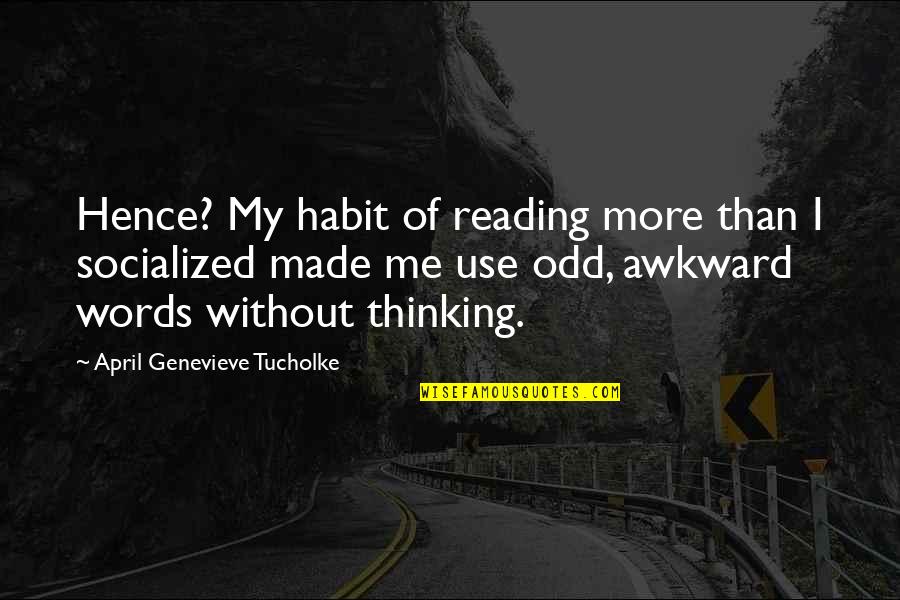 Hence? My habit of reading more than I socialized made me use odd, awkward words without thinking.

~ April Genevieve Tucholke

WISEFAMOUSQUOTES.COM